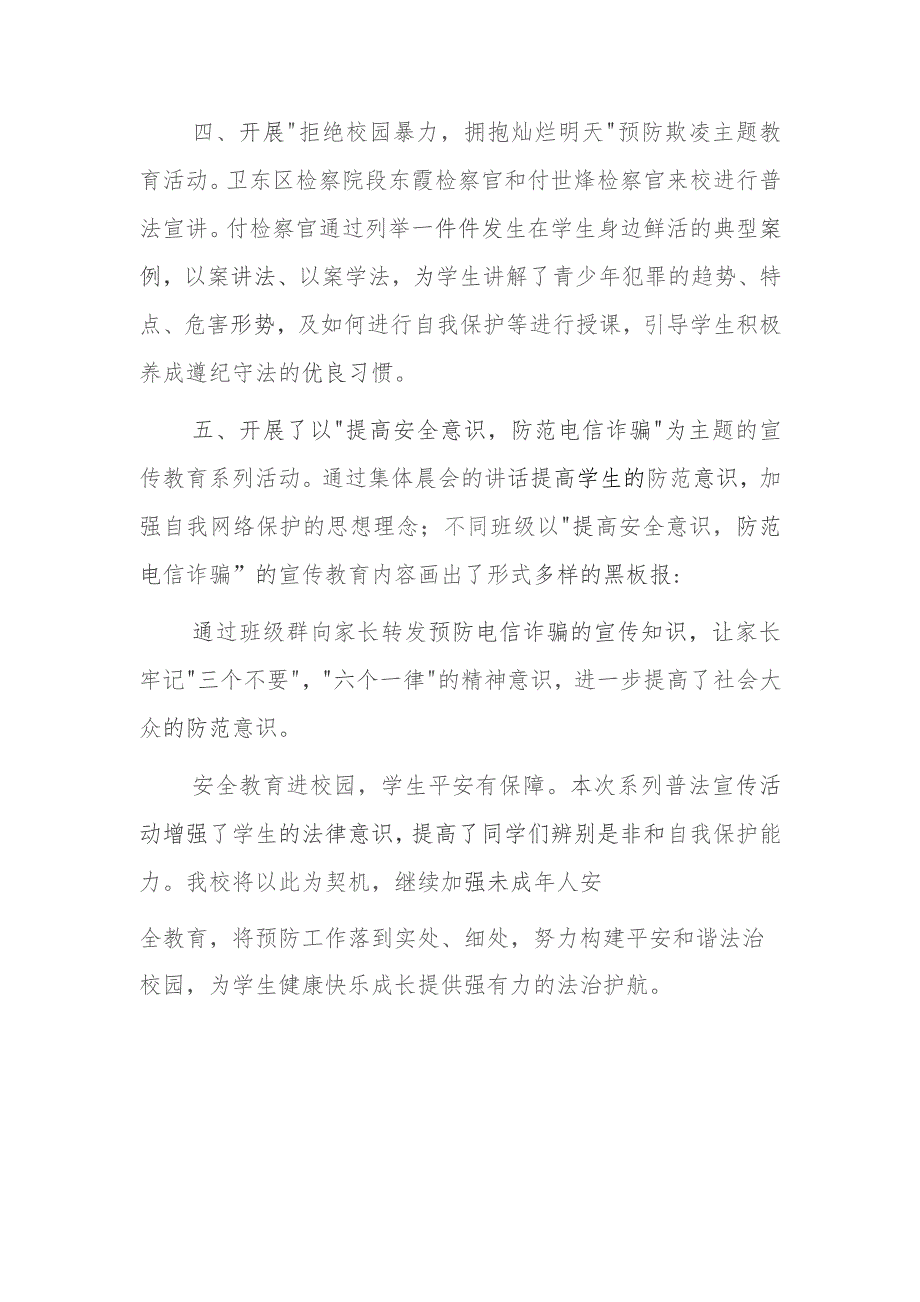 四、开展"拒绝校园暴力，拥抱灿烂明天"预防欺凌主题教育活动。卫东区检察院段东霞检察官和付世烽检察官来校进行普法宣讲。付检察官通过列举一件件发生在学生身边鲜活的典型案例，以案讲法、以案学法，为学生讲解了青少年犯罪的趋势、特点、危害形势，及如何进行自我保护等进行授课，引导学生积极养成遵纪守法的优良习惯。

五、开展了以"提高安全意识，防范电信诈骗"为主题的宣传教育系列活动。通过集体晨会的讲话提高学生的防范意识，加强自我网络保护的思想理念；不同班级以"提高安全意识，防范电信诈骗”的宣传教育内容画出了形式多样的黑板报：

通过班级群向家长转发预防电信诈骗的宣传知识，让家长牢记"三个不要"，"六个一律"的精神意识，进一步提高了社会大众的防范意识。

安全教育进校园，学生平安有保障。本次系列普法宣传活动增强了学生的法律意识，提高了同学们辨别是非和自我保护能力。我校将以此为契机，继续加强未成年人安

全教育，将预防工作落到实处、细处，努力构建平安和谐法治校园，为学生健康快乐成长提供强有力的法治护航。